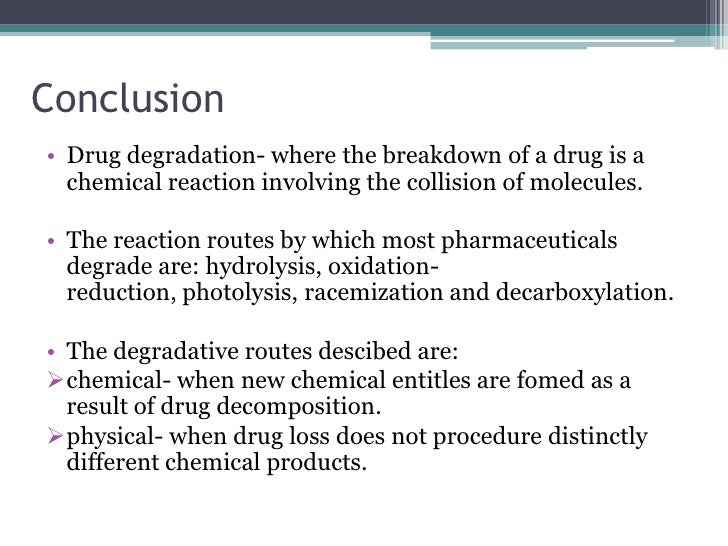 Conclusion

• Drug degradation- where the breakdown of a drug is a chemical reaction involving the collision of molecules.

• The reaction routes by which most pharmaceuticals degrade are: hydrolysis, oxidation-reduction, photolysis, racemization and decarboxylation.

• The degradative routes descibed are:
➢ chemical- when new chemical entitles are fomed as a result of drug decomposition.
➢ physical- when drug loss does not procedure distinctly different chemical products.